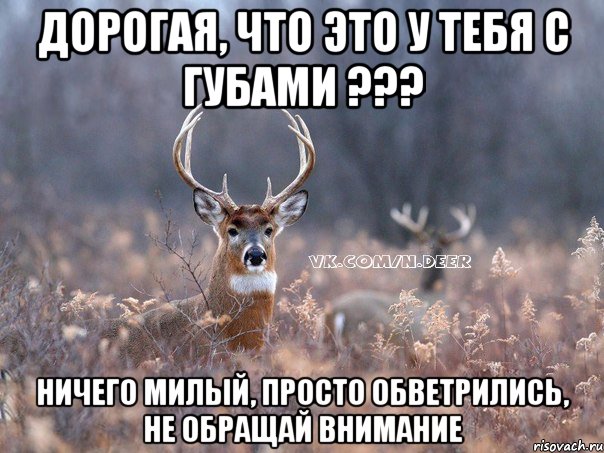 ДОРОГАЯ, ЧТО ЭТО У ТЕБЯ С ГУБАМИ ???

VK.COM/N.DEER

НИЧЕГО МИЛЫЙ, ПРОСТО ОБВЕТРИЛИСЬ, НЕ ОБРАЩАЙ ВНИМАНИЕ

risovach.ru